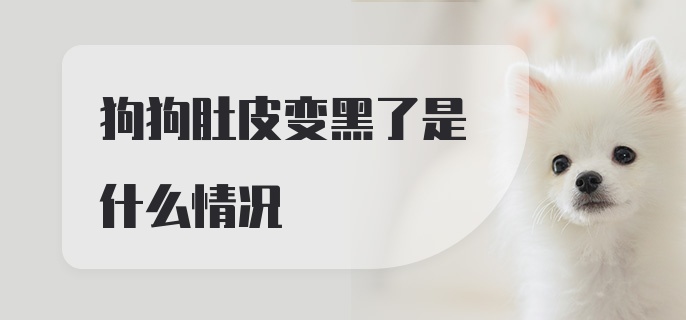 狗狗肚皮变黑了是什么情况